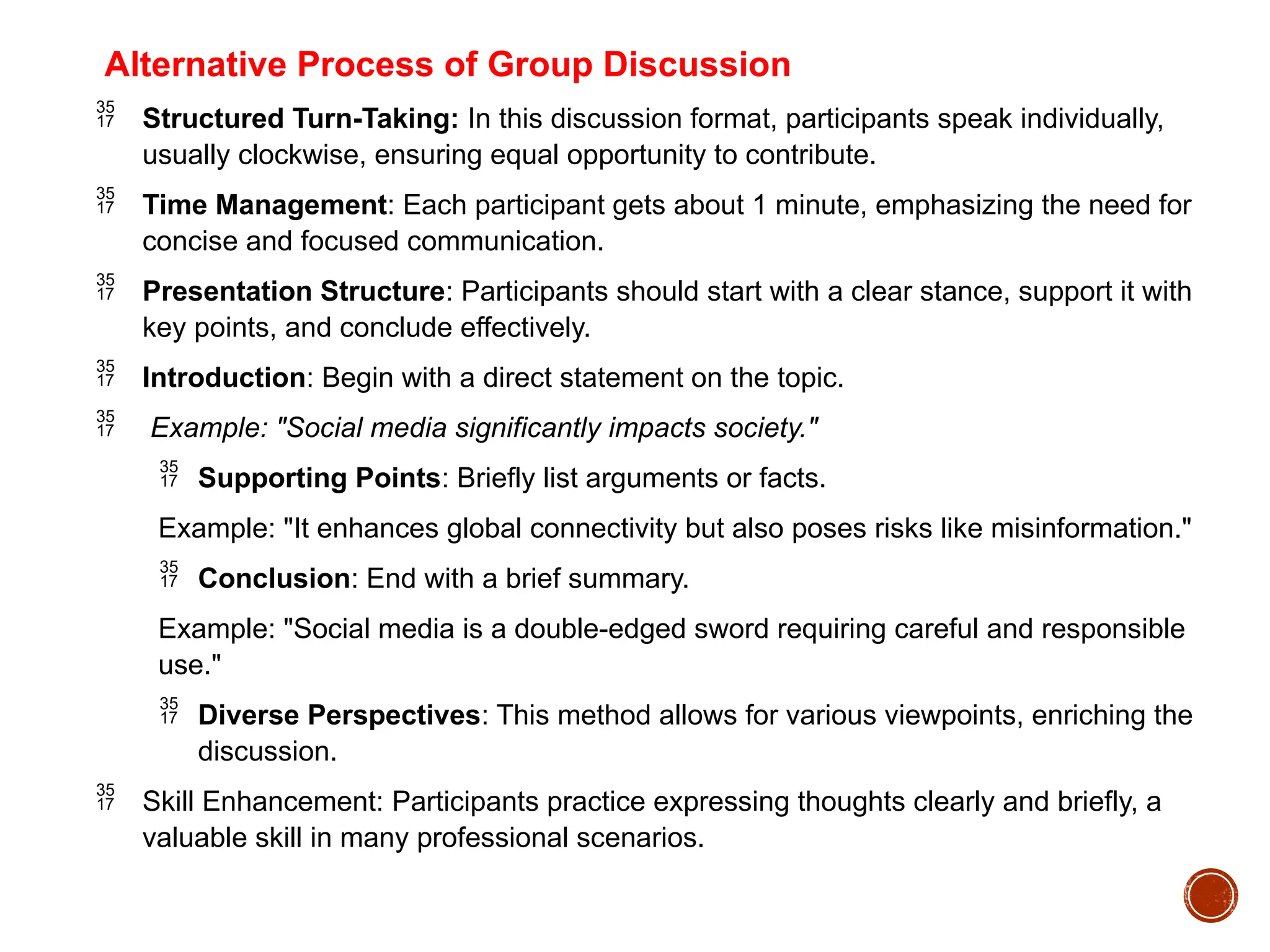 Alternative Process of Group Discussion

35 17 Structured Turn-Taking: In this discussion format, participants speak individually, usually clockwise, ensuring equal opportunity to contribute.

35 17 Time Management: Each participant gets about 1 minute, emphasizing the need for concise and focused communication.

35 17 Presentation Structure: Participants should start with a clear stance, support it with key points, and conclude effectively.

35 17 Introduction: Begin with a direct statement on the topic.

35 17 Example: "Social media significantly impacts society."

35 17 Supporting Points: Briefly list arguments or facts.

Example: "It enhances global connectivity but also poses risks like misinformation."

35 17 Conclusion: End with a brief summary.

Example: "Social media is a double-edged sword requiring careful and responsible use."

35 17 Diverse Perspectives: This method allows for various viewpoints, enriching the discussion.

35 17 Skill Enhancement: Participants practice expressing thoughts clearly and briefly, a valuable skill in many professional scenarios.